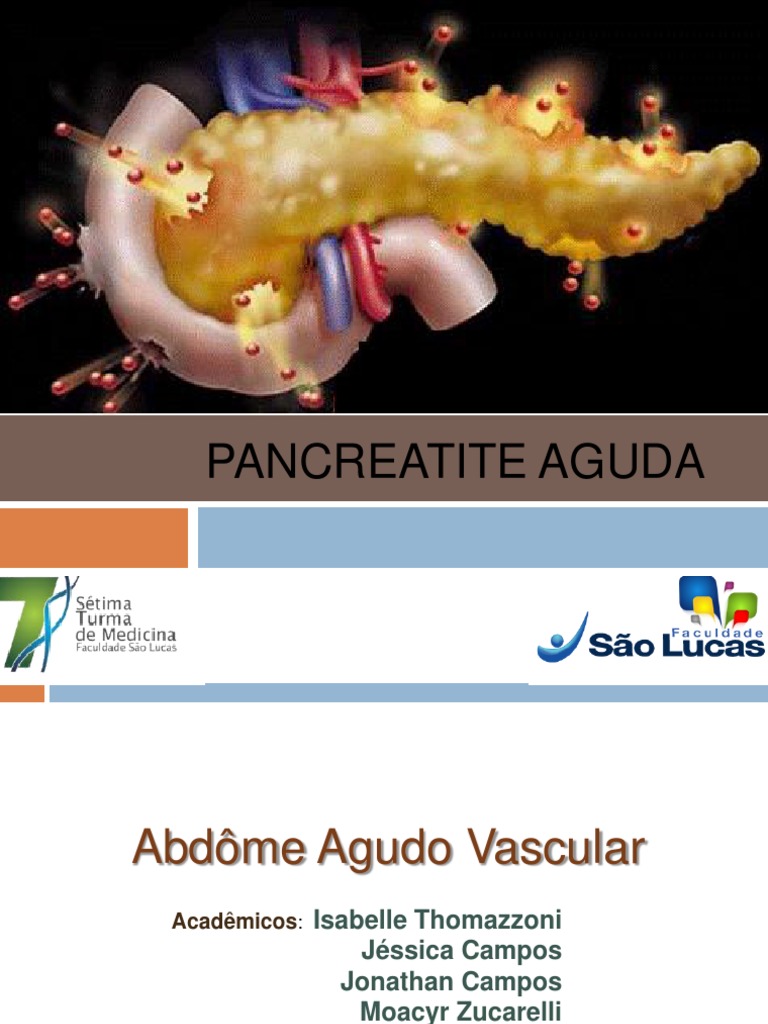 PANCREATITE AGUDA

7
Sétima
Turma
de Medicina
Faculdade São Lucas

Faculdade
São Lucas

Abdôme Agudo Vascular

Acadêmicos: Isabelle Thomazzoni
Jéssica Campos
Jonathan Campos
Moacyr Zucarelli